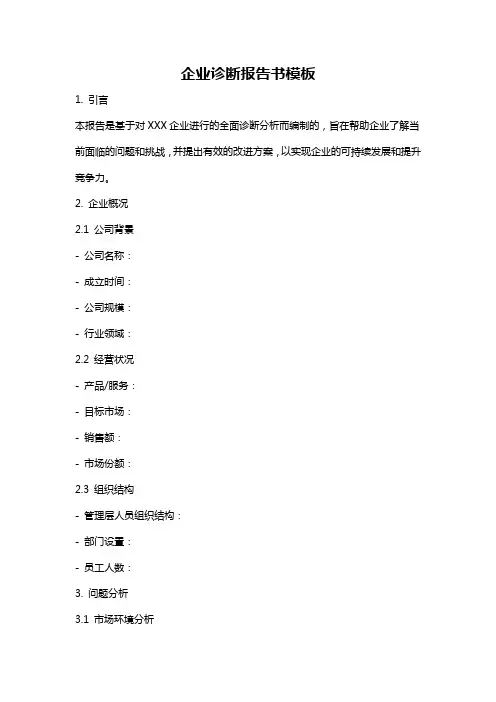 企业诊断报告书模板

1. 引言

本报告是基于对 XXX 企业进行的全面诊断分析而编制的，旨在帮助企业了解当前面临的问题和挑战，并提出有效的改进方案，以实现企业的可持续发展和提升竞争力。

2. 企业概况

2.1 公司背景

- 公司名称：

- 成立时间：

- 公司规模：

- 行业领域：

2.2 经营状况

- 产品/服务：

- 目标市场：

- 销售额：

- 市场份额：

2.3 组织结构

- 管理层人员组织结构：

- 部门设置：

- 员工人数：

3. 问题分析

3.1 市场环境分析